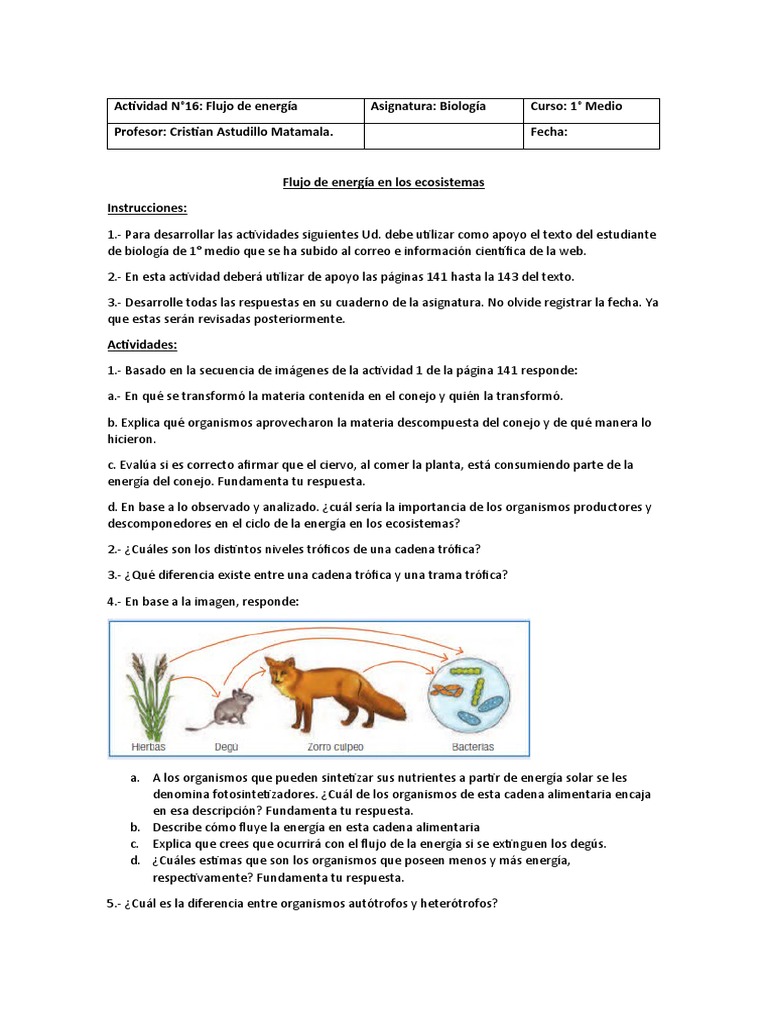 | Actividad N°16: Flujo de energía | Asignatura: Biología | Curso: 1° Medio |
|---|---|---|
| Profesor: Cristian Astudillo Matamala. | | Fecha: |

Flujo de energía en los ecosistemas

Instrucciones:

1.- Para desarrollar las actividades siguientes Ud. debe utilizar como apoyo el texto del estudiante de biología de 1° medio que se ha subido al correo e información científica de la web.

2.- En esta actividad deberá utilizar de apoyo las páginas 141 hasta la 143 del texto.

3.- Desarrolle todas las respuestas en su cuaderno de la asignatura. No olvide registrar la fecha. Ya que estas serán revisadas posteriormente.

Actividades:

1.- Basado en la secuencia de imágenes de la actividad 1 de la página 141 responde:

a.- En qué se transformó la materia contenida en el conejo y quién la transformó.

b. Explica qué organismos aprovecharon la materia descompuesta del conejo y de qué manera lo hicieron.

c. Evalúa si es correcto afirmar que el ciervo, al comer la planta, está consumiendo parte de la energía del conejo. Fundamenta tu respuesta.

d. En base a lo observado y analizado. ¿cuál sería la importancia de los organismos productores y descomponedores en el ciclo de la energía en los ecosistemas?

2.- ¿Cuáles son los distintos niveles tróficos de una cadena trófica?

3.- ¿Qué diferencia existe entre una cadena trófica y una trama trófica?

4.- En base a la imagen, responde:

Hierbas Degú Zorro culpeo Bacterias

a. A los organismos que pueden sintetizar sus nutrientes a partir de energía solar se les denomina fotosintetizadores. ¿Cuál de los organismos de esta cadena alimentaria encaja en esa descripción? Fundamenta tu respuesta.
b. Describe cómo fluye la energía en esta cadena alimentaria
c. Explica que crees que ocurrirá con el flujo de la energía si se extinguen los degús.
d. ¿Cuáles estimas que son los organismos que poseen menos y más energía, respectivamente? Fundamenta tu respuesta.

5.- ¿Cuál es la diferencia entre organismos autótrofos y heterótrofos?